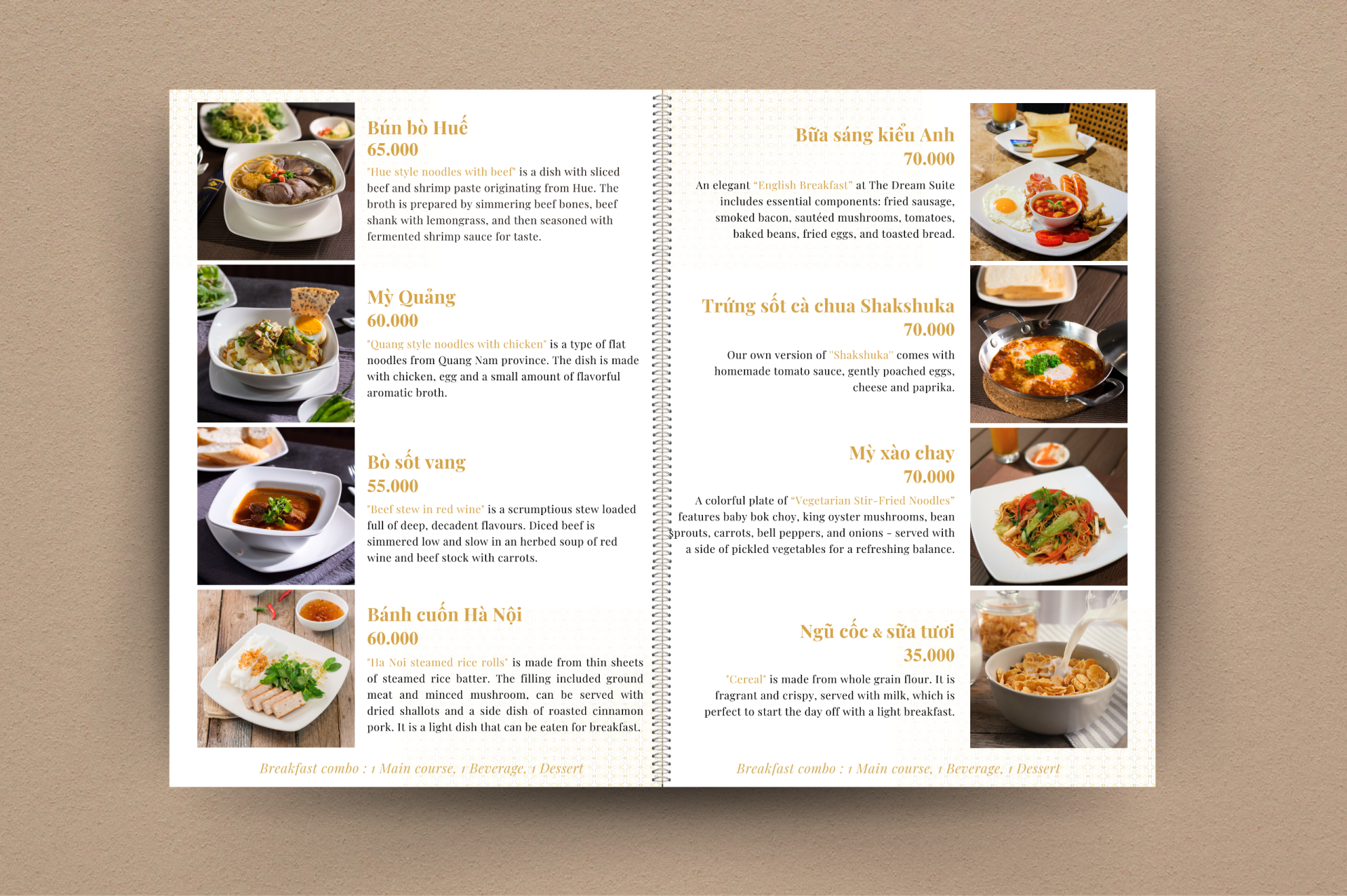 Bún bò Huế
65.000

"Hue style noodles with beef" is a dish with sliced beef and shrimp paste originating from Hue. The broth is prepared by simmering beef bones, beef shank with lemongrass, and then seasoned with fermented shrimp sauce for taste.

Mỳ Quảng
60.000

"Quang style noodles with chicken" is a type of flat noodles from Quang Nam province. The dish is made with chicken, egg and a small amount of flavorful aromatic broth.

Bò sốt vang
55.000

"Beef stew in red wine" is a scrumptious stew loaded full of deep, decadent flavours. Diced beef is simmered low and slow in an herbed soup of red wine and beef stock with carrots.

Bánh cuốn Hà Nội
60.000

"Ha Noi steamed rice rolls" is made from thin sheets of steamed rice batter. The filling included ground meat and minced mushroom, can be served with dried shallots and a side dish of roasted cinnamon pork. It is a light dish that can be eaten for breakfast.

Breakfast combo : 1 Main course, 1 Beverage, 1 Dessert

Bữa sáng kiểu Anh
70.000

An elegant "English Breakfast" at The Dream Suite includes essential components: fried sausage, smoked bacon, sautéed mushrooms, tomatoes, baked beans, fried eggs, and toasted bread.

Trứng sốt cà chua Shakshuka
70.000

Our own version of "Shakshuka" comes with homemade tomato sauce, gently poached eggs, cheese and paprika.

Mỳ xào chay
70.000

A colorful plate of "Vegetarian Stir-Fried Noodles" features baby bok choy, king oyster mushrooms, bean sprouts, carrots, bell peppers, and onions - served with a side of pickled vegetables for a refreshing balance.

Ngũ cốc & sữa tươi
35.000

"Cereal" is made from whole grain flour. It is fragrant and crispy, served with milk, which is perfect to start the day off with a light breakfast.

Breakfast combo : 1 Main course, 1 Beverage, 1 Dessert